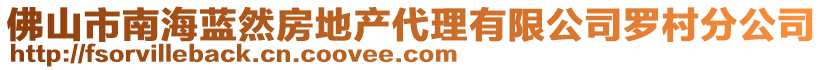 佛山市南海蓝然房地产代理有限公司罗村分公司
http://fsorvilleback.cn.coovee.com